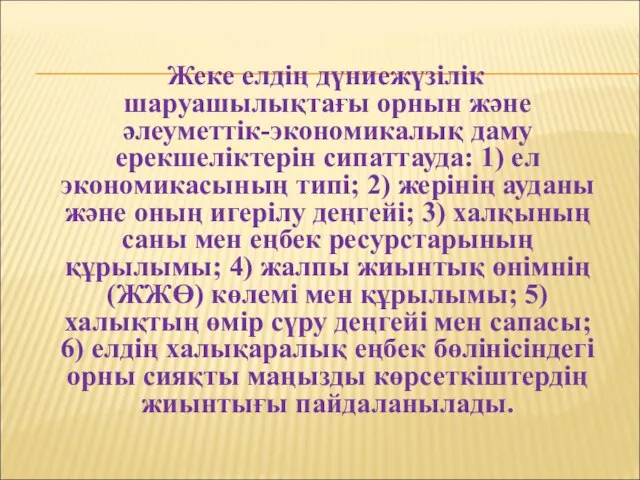 Жеке елдің дүниежүзілік шаруашылықтағы орнын және әлеуметтік-экономикалық даму ерекшеліктерін сипаттауда: 1) ел экономикасының типі; 2) жерінің ауданы және оның игерілу деңгейі; 3) халқының саны мен еңбек ресурстарының құрылымы; 4) жалпы жиынтық өнімнің (ЖЖӨ) көлемі мен құрылымы; 5) халықтың өмір сүру деңгейі мен сапасы; 6) елдің халықаралық еңбек бөлінісіндегі орны сияқты маңызды көрсеткіштердің жиынтығы пайдаланылады.